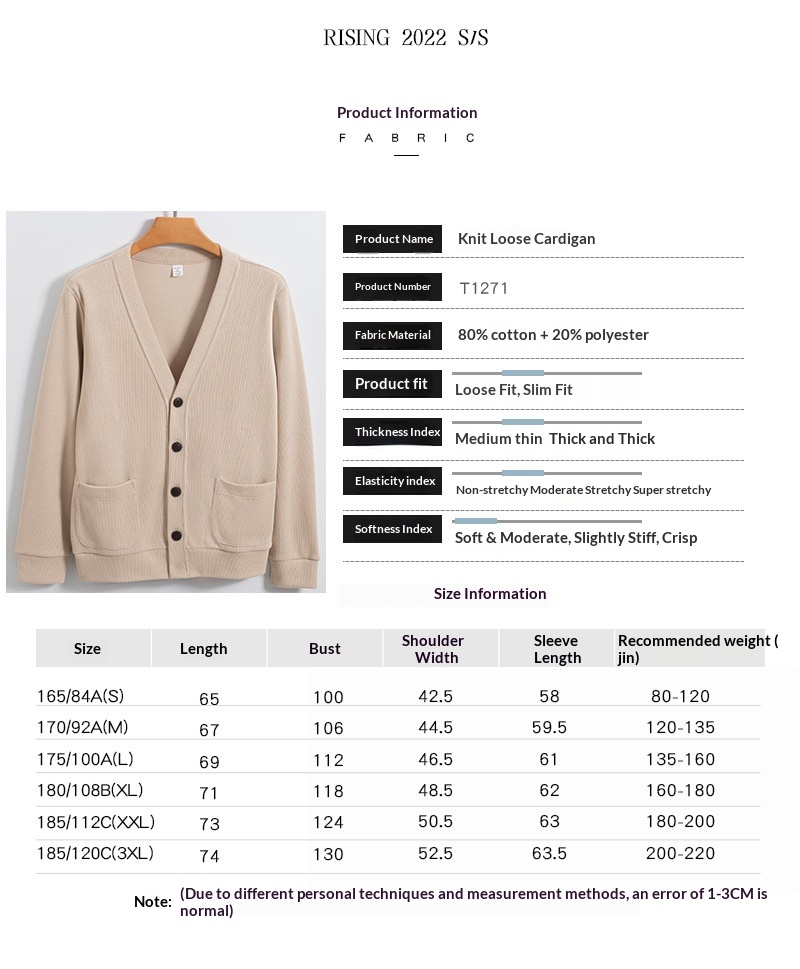 RISING 2022 S/S

Product Information

F A B R I C

Product Name Knit Loose Cardigan

Product Number T1271

Fabric Material 80% cotton + 20% polyester

Product fit Loose Fit, Slim Fit

Thickness Index Medium thin Thick and Thick

Elasticity index Non-stretchy Moderate Stretchy Super stretchy

Softness Index Soft & Moderate, Slightly Stiff, Crisp

Size Information

| Size | Length | Bust | Shoulder Width | Sleeve Length | Recommended weight ( jin) |
|---|---|---|---|---|---|
| 165/84A(S) | 65 | 100 | 42.5 | 58 | 80-120 |
| 170/92A(M) | 67 | 106 | 44.5 | 59.5 | 120-135 |
| 175/100A(L) | 69 | 112 | 46.5 | 61 | 135-160 |
| 180/108B(XL) | 71 | 118 | 48.5 | 62 | 160-180 |
| 185/112C(XXL) | 73 | 124 | 50.5 | 63 | 180-200 |
| 185/120C(3XL) | 74 | 130 | 52.5 | 63.5 | 200-220 |

Note: (Due to different personal techniques and measurement methods, an error of 1-3CM is normal)